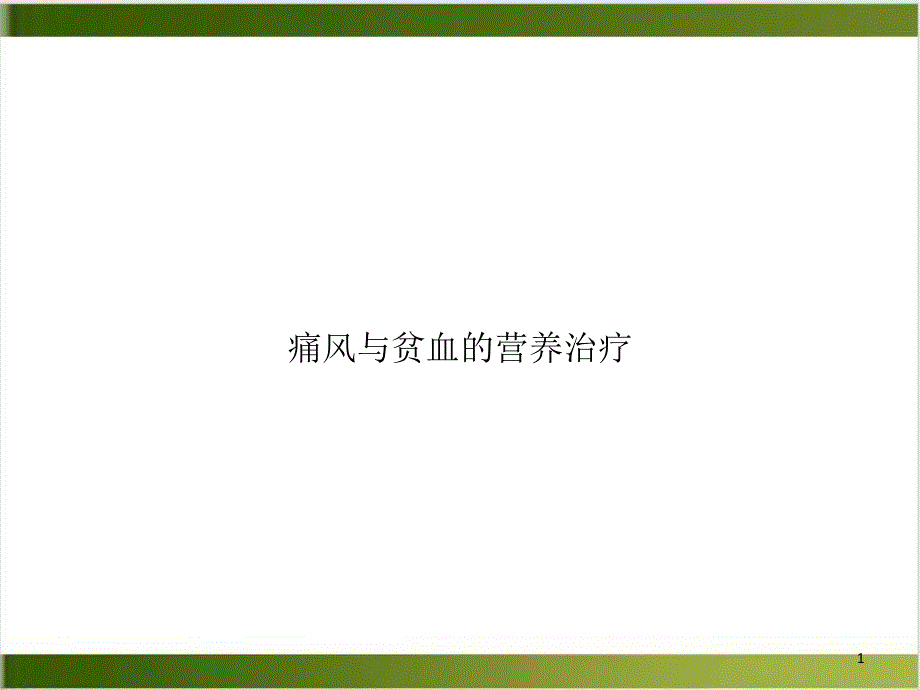 痛风与贫血的营养治疗

1